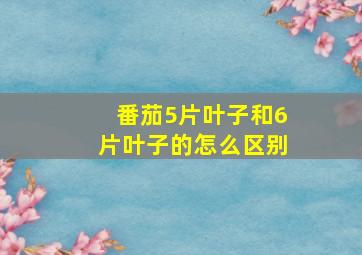 番茄5片叶子和6片叶子的怎么区别